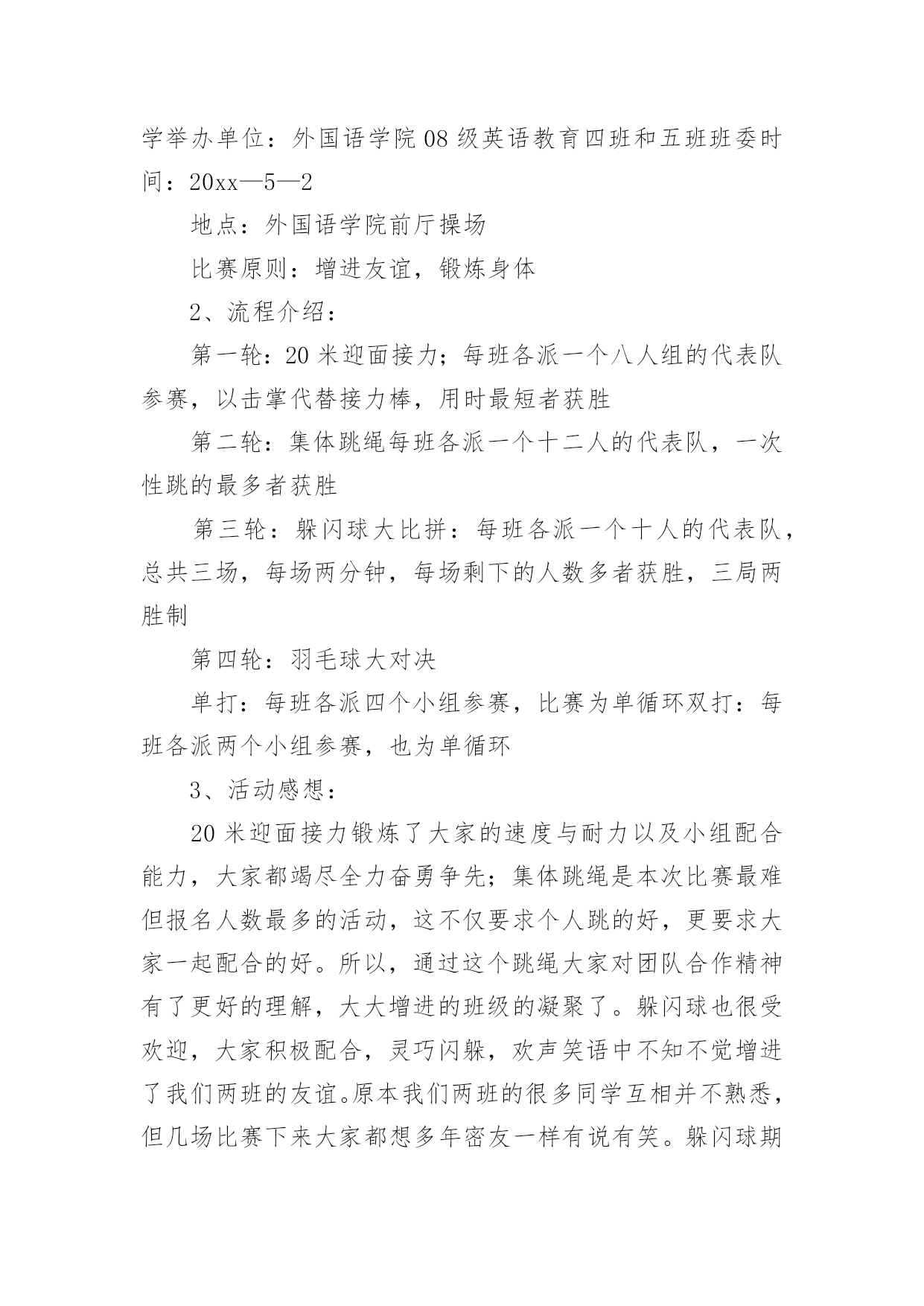 学举办单位：外国语学院08级英语教育四班和五班班委时间：20xx—5—2

地点：外国语学院前厅操场

比赛原则：增进友谊，锻炼身体

2、流程介绍：

第一轮：20米迎面接力；每班各派一个八人组的代表队参赛，以击掌代替接力棒，用时最短者获胜

第二轮：集体跳绳每班各派一个十二人的代表队，一次性跳的最多者获胜

第三轮：躲闪球大比拼：每班各派一个十人的代表队，总共三场，每场两分钟，每场剩下的人数多者获胜，三局两胜制

第四轮：羽毛球大对决

单打：每班各派四个小组参赛，比赛为单循环双打：每班各派两个小组参赛，也为单循环

3、活动感想：

20米迎面接力锻炼了大家的速度与耐力以及小组配合能力，大家都竭尽全力奋勇争先；集体跳绳是本次比赛最难但报名人数最多的活动，这不仅要求个人跳的好，更要求大家一起配合的好。所以，通过这个跳绳大家对团队合作精神有了更好的理解，大大增进的班级的凝聚了。躲闪球也很受欢迎，大家积极配合，灵巧闪躲，欢声笑语中不知不觉增进了我们两班的友谊。原本我们两班的很多同学互相并不熟悉，但几场比赛下来大家都想多年密友一样有说有笑。躲闪球期